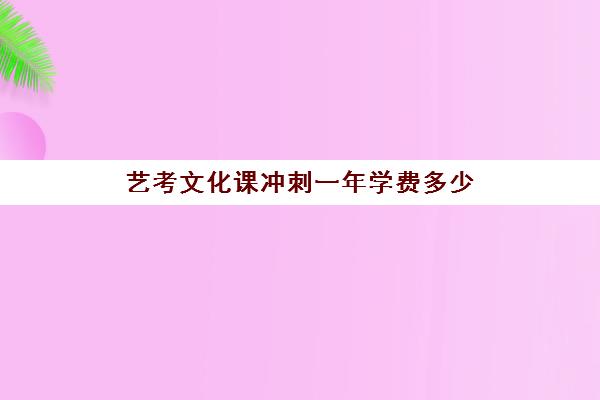 艺考文化课冲刺一年学费多少